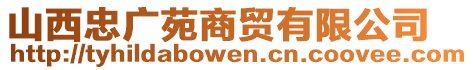 山西忠广苑商贸有限公司
http://tyhildabowen.cn.coovee.com